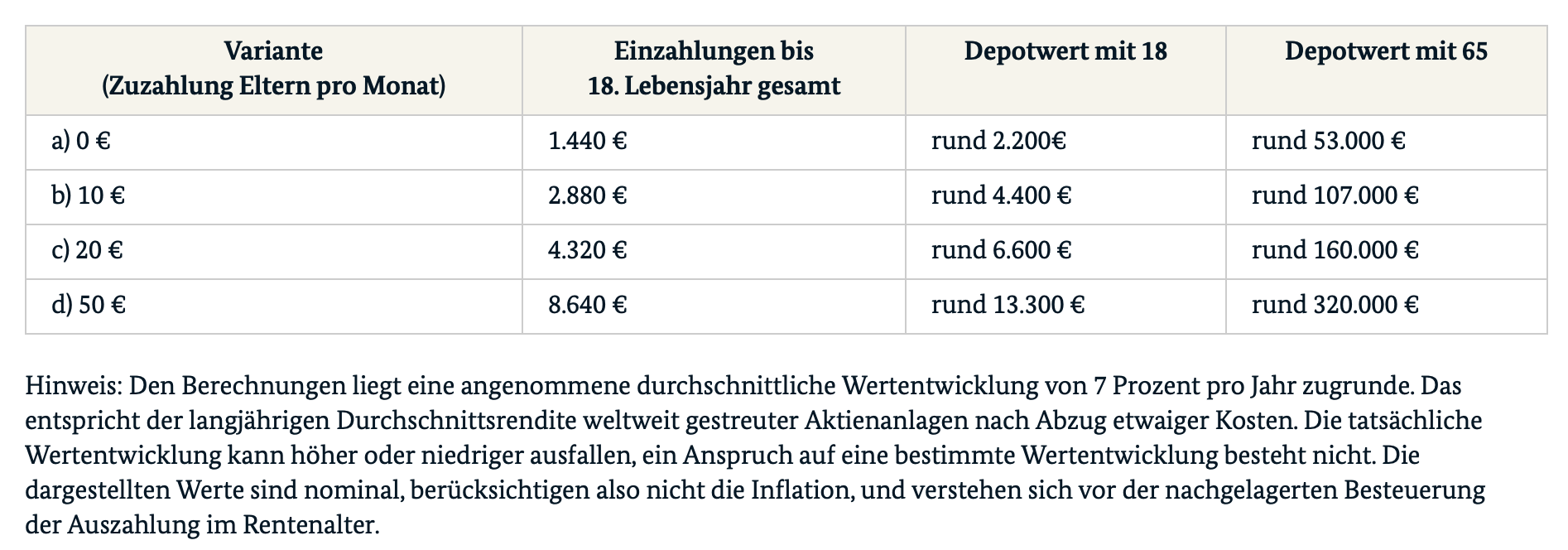 | Variante (Zuzahlung Eltern pro Monat) | Einzahlungen bis 18. Lebensjahr gesamt | Depotwert mit 18 | Depotwert mit 65 |
|---|---|---|---|
| a) 0 € | 1.440 € | rund 2.200€ | rund 53.000 € |
| b) 10 € | 2.880 € | rund 4.400 € | rund 107.000 € |
| c) 20 € | 4.320 € | rund 6.600 € | rund 160.000 € |
| d) 50 € | 8.640 € | rund 13.300 € | rund 320.000 € |

Hinweis: Den Berechnungen liegt eine angenommene durchschnittliche Wertentwicklung von 7 Prozent pro Jahr zugrunde. Das entspricht der langjährigen Durchschnittsrendite weltweit gestreuter Aktienanlagen nach Abzug etwaiger Kosten. Die tatsächliche Wertentwicklung kann höher oder niedriger ausfallen, ein Anspruch auf eine bestimmte Wertentwicklung besteht nicht. Die dargestellten Werte sind nominal, berücksichtigen also nicht die Inflation, und verstehen sich vor der nachgelagerten Besteuerung der Auszahlung im Rentenalter.